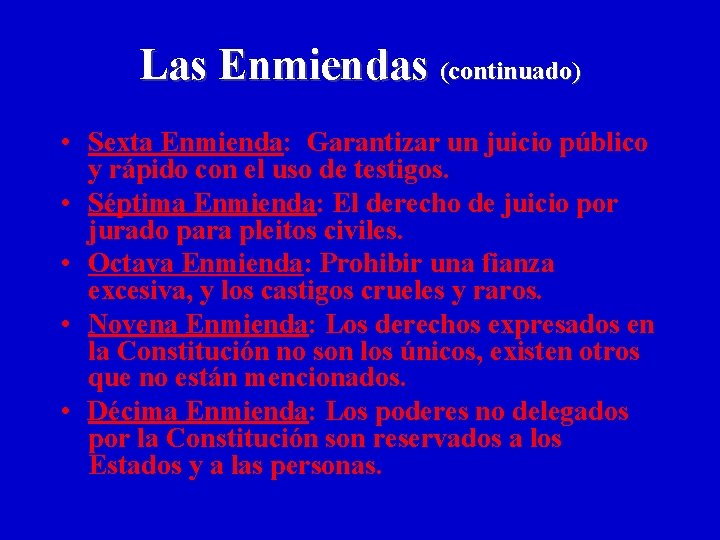 Las Enmiendas (continuado)

• Sexta Enmienda: Garantizar un juicio público y rápido con el uso de testigos.
• Séptima Enmienda: El derecho de juicio por jurado para pleitos civiles.
• Octava Enmienda: Prohibir una fianza excesiva, y los castigos crueles y raros.
• Novena Enmienda: Los derechos expresados en la Constitución no son los únicos, existen otros que no están mencionados.
• Décima Enmienda: Los poderes no delegados por la Constitución son reservados a los Estados y a las personas.